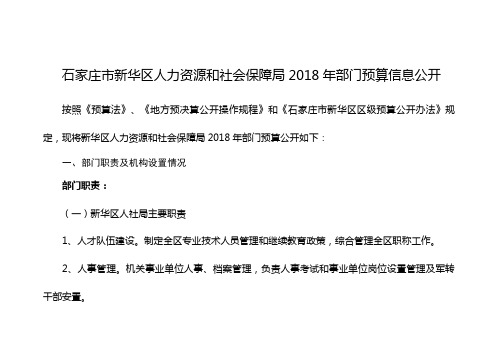 石家庄市新华区人力资源和社会保障局 2018 年部门预算信息公开

按照《预算法》、《地方预决算公开操作规程》和《石家庄市新华区区级预算公开办法》规定，现将新华区人力资源和社会保障局 2018 年部门预算公开如下：

一、部门职责及机构设置情况

部门职责：

（一）新华区人社局主要职责

1、人才队伍建设。制定全区专业技术人员管理和继续教育政策，综合管理全区职称工作。

2、人事管理。机关事业单位人事、档案管理，负责人事考试和事业单位岗位设置管理及军转干部安置。